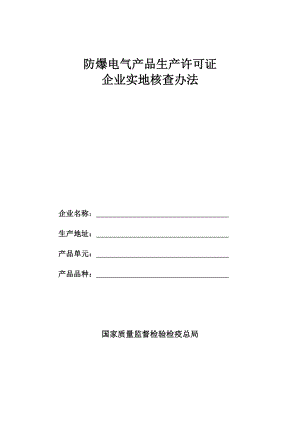 防爆电气产品生产许可证
企业实地核查办法

企业名称：

生产地址：

产品单元：

产品品种：

国家质量监督检验检疫总局